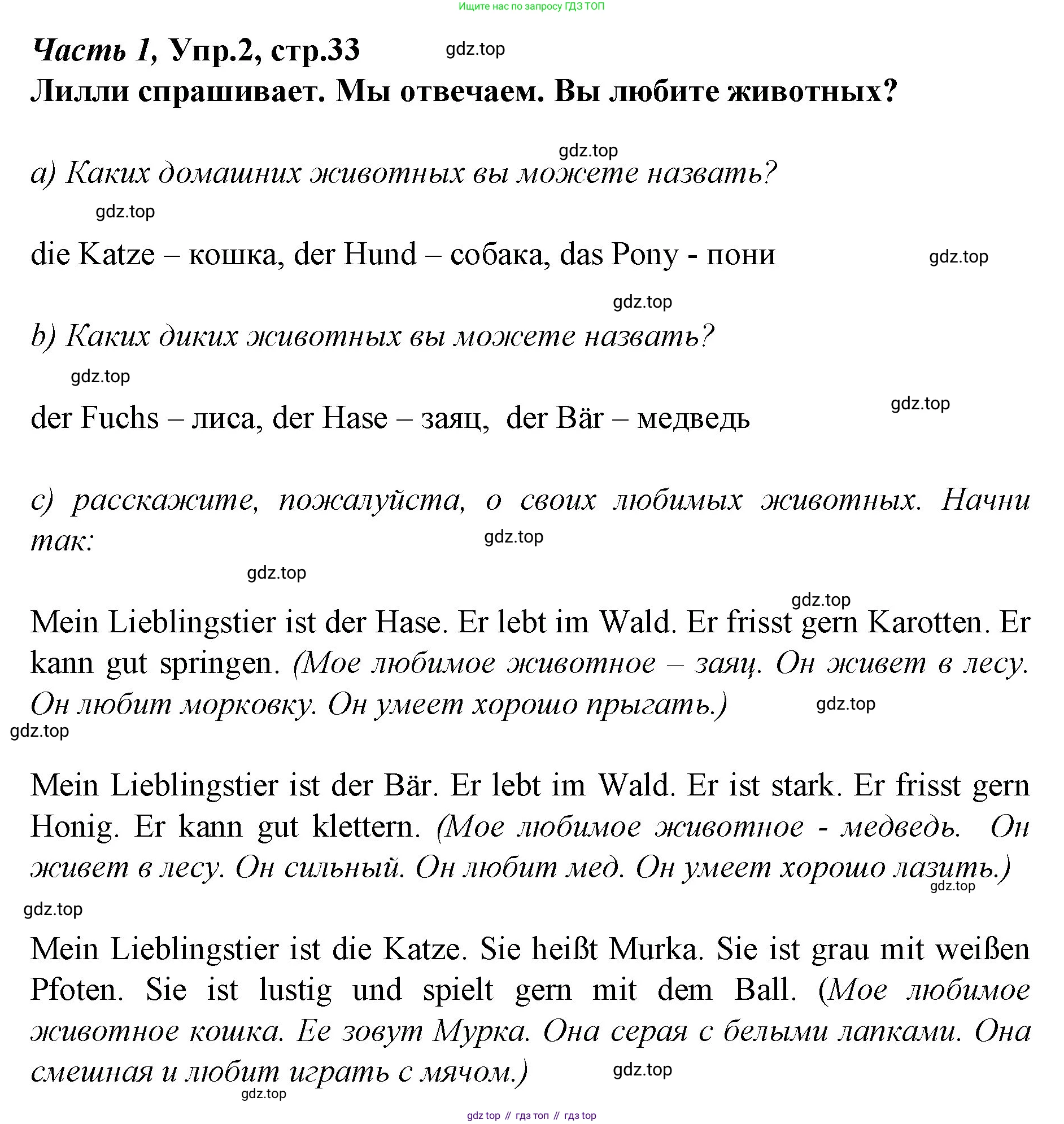 Ищите нас по запросу ГДЗ ТОП

Часть 1, Упр.2, стр.33 gdz.top
Лилли спрашивает. Мы отвечаем. Вы любите животных?

gdz.top

a) Каких домашних животных вы можете назвать?

gdz.top

die Katze – кошка, der Hund – собака, das Pony - пони gdz.top

gdz.top

b) Каких диких животных вы можете назвать?

gdz.top

der Fuchs – лиса, der Hase – заяц, der Bär – медведь gdz.top

c) расскажите, пожалуйста, о своих любимых животных. Начни так:

gdz.top

gdz.top

gdz.top

Mein Lieblingstier ist der Hase. Er lebt im Wald. Er frisst gern Karotten. Er kann gut springen. (Мое любимое животное – заяц. Он живет в лесу. Он любит морковку. Он умеет хорошо прыгать.) gdz.top

gdz.top

Mein Lieblingstier ist der Bär. Er lebt im Wald. Er ist stark. Er frisst gern Honig. Er kann gut klettern. (Мое любимое животное - медведь. Он живет в лесу. Он сильный. Он любит мед. Он умеет хорошо лазить.) gdz.top

gdz.top

Mein Lieblingstier ist die Katze. Sie heißt Murka. Sie ist grau mit weißen Pfoten. Sie ist lustig und spielt gern mit dem Ball. (Мое любимое животное кошка. Ее зовут Мурка. Она серая с белыми лапками. Она смешная и любит играть с мячом.) gdz.top

gdz.top

gdz top // гдз топ // гдз top